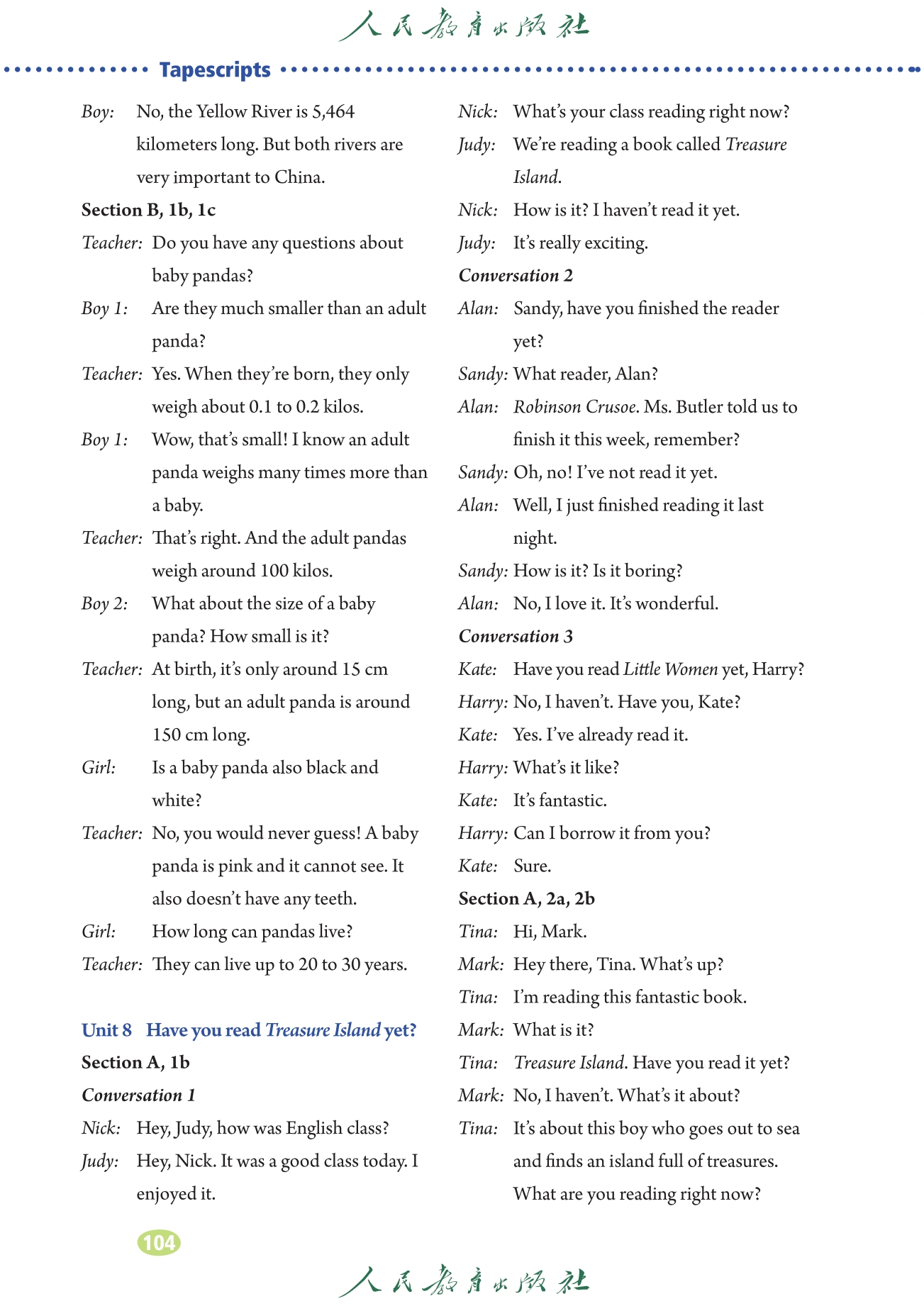 人民教育出版社

Tapescripts

Boy: No, the Yellow River is 5,464 kilometers long. But both rivers are very important to China.

Section B, 1b, 1c

Teacher: Do you have any questions about baby pandas?

Boy 1: Are they much smaller than an adult panda?

Teacher: Yes. When they're born, they only weigh about 0.1 to 0.2 kilos.

Boy 1: Wow, that's small! I know an adult panda weighs many times more than a baby.

Teacher: That's right. And the adult pandas weigh around 100 kilos.

Boy 2: What about the size of a baby panda? How small is it?

Teacher: At birth, it's only around 15 cm long, but an adult panda is around 150 cm long.

Girl: Is a baby panda also black and white?

Teacher: No, you would never guess! A baby panda is pink and it cannot see. It also doesn't have any teeth.

Girl: How long can pandas live?

Teacher: They can live up to 20 to 30 years.

Unit 8 Have you read Treasure Island yet?

Section A, 1b

Conversation 1

Nick: Hey, Judy, how was English class?

Judy: Hey, Nick. It was a good class today. I enjoyed it.

Nick: What's your class reading right now?

Judy: We're reading a book called Treasure Island.

Nick: How is it? I haven't read it yet.

Judy: It's really exciting.

Conversation 2

Alan: Sandy, have you finished the reader yet?

Sandy: What reader, Alan?

Alan: Robinson Crusoe. Ms. Butler told us to finish it this week, remember?

Sandy: Oh, no! I've not read it yet.

Alan: Well, I just finished reading it last night.

Sandy: How is it? Is it boring?

Alan: No, I love it. It's wonderful.

Conversation 3

Kate: Have you read Little Women yet, Harry?

Harry: No, I haven't. Have you, Kate?

Kate: Yes. I've already read it.

Harry: What's it like?

Kate: It's fantastic.

Harry: Can I borrow it from you?

Kate: Sure.

Section A, 2a, 2b

Tina: Hi, Mark.

Mark: Hey there, Tina. What's up?

Tina: I'm reading this fantastic book.

Mark: What is it?

Tina: Treasure Island. Have you read it yet?

Mark: No, I haven't. What's it about?

Tina: It's about this boy who goes out to sea and finds an island full of treasures. What are you reading right now?

104

人民教育出版社